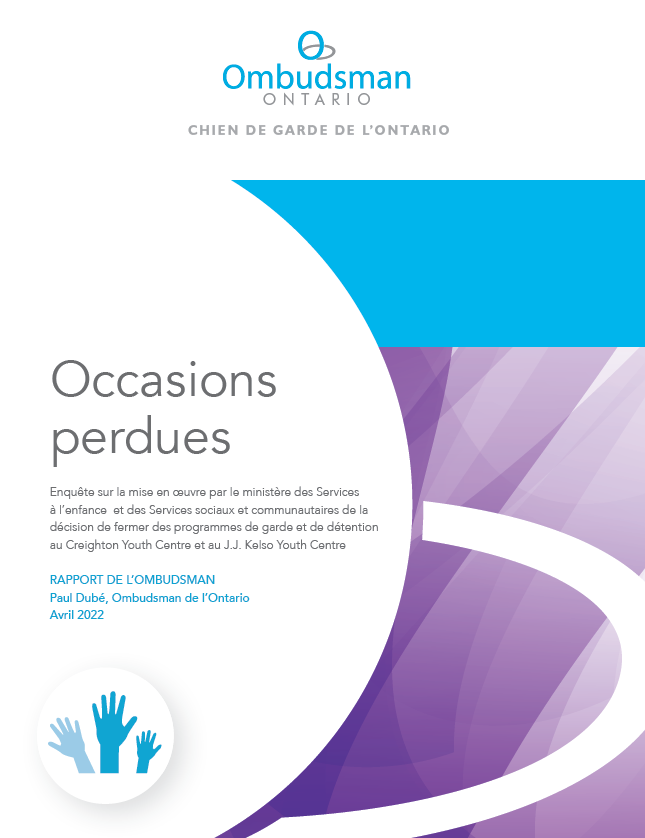 Ombudsman
ONTARIO

CHIEN DE GARDE DE L'ONTARIO

Occasions perdues

Enquête sur la mise en œuvre par le ministère des Services à l'enfance et des Services sociaux et communautaires de la décision de fermer des programmes de garde et de détention au Creighton Youth Centre et au J.J. Kelso Youth Centre

RAPPORT DE L'OMBUDSMAN
Paul Dubé, Ombudsman de l'Ontario
Avril 2022